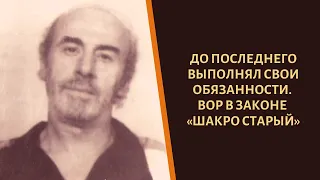 ДО ПОСЛЕДНЕГО ВЫПОЛНЯЛ СВОИ ОБЯЗАННОСТИ. ВОР В ЗАКОНЕ «ШАКРО СТАРЫЙ»